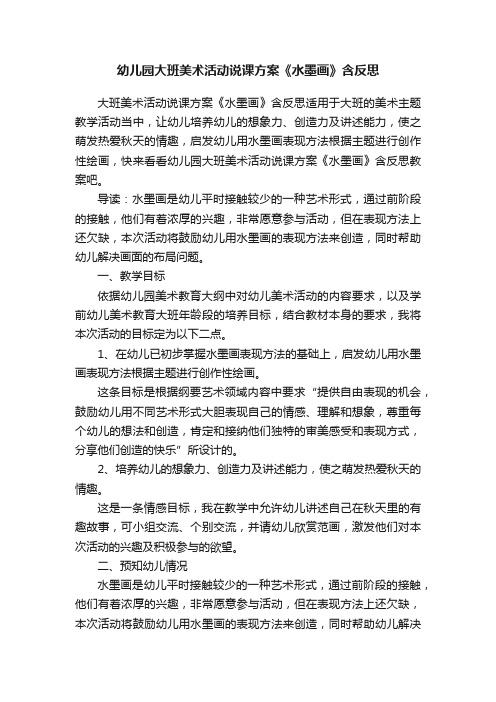 幼儿园大班美术活动说课方案《水墨画》含反思

大班美术活动说课方案《水墨画》含反思适用于大班的美术主题教学活动当中，让幼儿培养幼儿的想象力、创造力及讲述能力，使之萌发热爱秋天的情趣，启发幼儿用水墨画表现方法根据主题进行创作性绘画，快来看看幼儿园大班美术活动说课方案《水墨画》含反思教案吧。

导读：水墨画是幼儿平时接触较少的一种艺术形式，通过前阶段的接触，他们有着浓厚的兴趣，非常愿意参与活动，但在表现方法上还欠缺，本次活动将鼓励幼儿用水墨画的表现方法来创造，同时帮助幼儿解决画面的布局问题。

一、教学目标

依据幼儿园美术教育大纲中对幼儿美术活动的内容要求，以及学前幼儿美术教育大班年龄段的培养目标，结合教材本身的要求，我将本次活动的目标定为以下二点。

1、在幼儿已初步掌握水墨画表现方法的基础上，启发幼儿用水墨画表现方法根据主题进行创作性绘画。

这条目标是根据纲要艺术领域内容中要求“提供自由表现的机会，鼓励幼儿用不同艺术形式大胆表现自己的情感、理解和想象，尊重每个幼儿的想法和创造，肯定和接纳他们独特的审美感受和表现方式，分享他们创造的快乐”所设计的。

2、培养幼儿的想象力、创造力及讲述能力，使之萌发热爱秋天的情趣。

这是一条情感目标，我在教学中允许幼儿讲述自己在秋天里的有趣故事，可小组交流、个别交流，并请幼儿欣赏范画，激发他们对本次活动的兴趣及积极参与的欲望。

二、预知幼儿情况

水墨画是幼儿平时接触较少的一种艺术形式，通过前阶段的接触，他们有着浓厚的兴趣，非常愿意参与活动，但在表现方法上还欠缺，本次活动将鼓励幼儿用水墨画的表现方法来创造，同时帮助幼儿解决